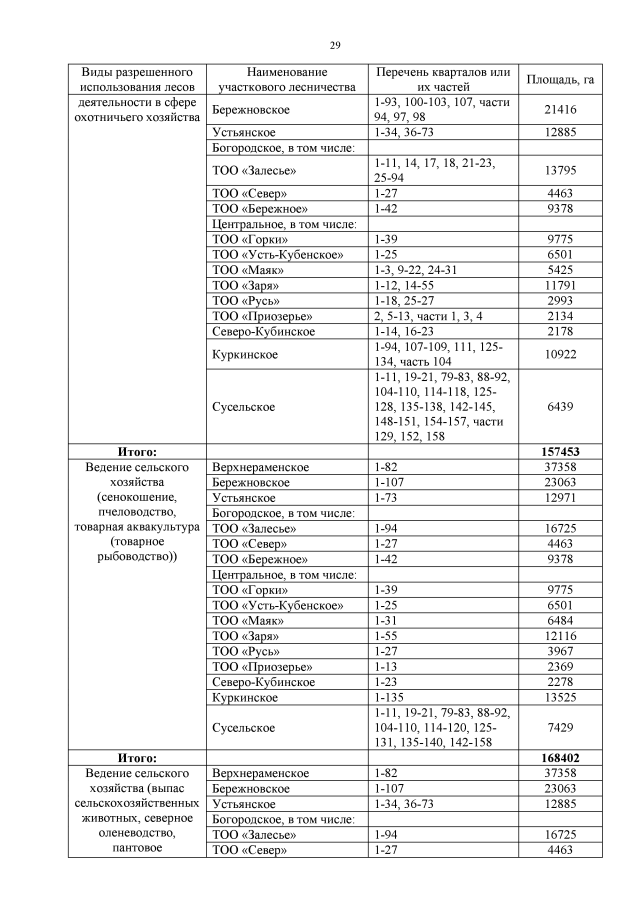 29

| Виды разрешенного использования лесов | Наименование участкового лесничества | Перечень кварталов или их частей | Площадь, га |
|---|---|---|---|
| деятельности в сфере охотничьего хозяйства | Бережновское | 1-93, 100-103, 107, части 94, 97, 98 | 21416 |
| | Устьянское | 1-34, 36-73 | 12885 |
| | Богородское, в том числе: | | |
| | ТОО «Залесье» | 1-11, 14, 17, 18, 21-23, 25-94 | 13795 |
| | ТОО «Север» | 1-27 | 4463 |
| | ТОО «Бережное» | 1-42 | 9378 |
| | Центральное, в том числе: | | |
| | ТОО «Горки» | 1-39 | 9775 |
| | ТОО «Усть-Кубенское» | 1-25 | 6501 |
| | ТОО «Маяк» | 1-3, 9-22, 24-31 | 5425 |
| | ТОО «Заря» | 1-12, 14-55 | 11791 |
| | ТОО «Русь» | 1-18, 25-27 | 2993 |
| | ТОО «Приозерье» | 2, 5-13, части 1, 3, 4 | 2134 |
| | Северо-Кубинское | 1-14, 16-23 | 2178 |
| | Куркинское | 1-94, 107-109, 111, 125-134, часть 104 | 10922 |
| | Сусельское | 1-11, 19-21, 79-83, 88-92, 104-110, 114-118, 125-128, 135-138, 142-145, 148-151, 154-157, части 129, 152, 158 | 6439 |
| Итого: | | | 157453 |
| Ведение сельского хозяйства (сенокошение, пчеловодство, товарная аквакультура (товарное рыбоводство)) | Верхнераменское | 1-82 | 37358 |
| | Бережновское | 1-107 | 23063 |
| | Устьянское | 1-73 | 12971 |
| | Богородское, в том числе: | | |
| | ТОО «Залесье» | 1-94 | 16725 |
| | ТОО «Север» | 1-27 | 4463 |
| | ТОО «Бережное» | 1-42 | 9378 |
| | Центральное, в том числе: | | |
| | ТОО «Горки» | 1-39 | 9775 |
| | ТОО «Усть-Кубенское» | 1-25 | 6501 |
| | ТОО «Маяк» | 1-31 | 6484 |
| | ТОО «Заря» | 1-55 | 12116 |
| | ТОО «Русь» | 1-27 | 3967 |
| | ТОО «Приозерье» | 1-13 | 2369 |
| | Северо-Кубинское | 1-23 | 2278 |
| | Куркинское | 1-135 | 13525 |
| | Сусельское | 1-11, 19-21, 79-83, 88-92, 104-110, 114-120, 125-131, 135-140, 142-158 | 7429 |
| Итого: | | | 168402 |
| Ведение сельского хозяйства (выпас сельскохозяйственных животных, северное оленеводство, пантовое | Верхнераменское | 1-82 | 37358 |
| | Бережновское | 1-107 | 23063 |
| | Устьянское | 1-34, 36-73 | 12885 |
| | Богородское, в том числе: | | |
| | ТОО «Залесье» | 1-94 | 16725 |
| | ТОО «Север» | 1-27 | 4463 |